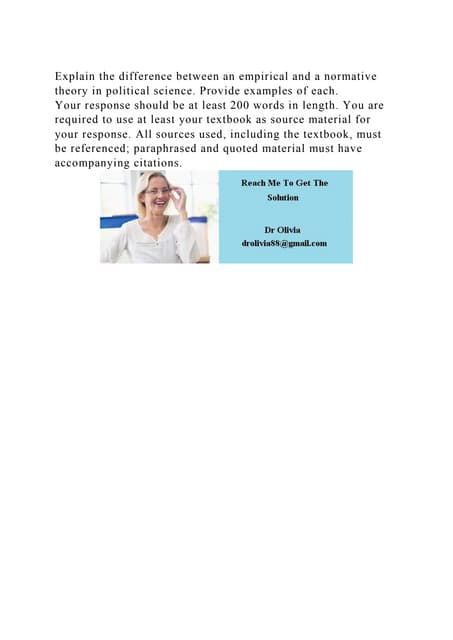 Explain the difference between an empirical and a normative theory in political science. Provide examples of each.
Your response should be at least 200 words in length. You are required to use at least your textbook as source material for your response. All sources used, including the textbook, must be referenced; paraphrased and quoted material must have accompanying citations.

Reach Me To Get The Solution

Dr Olivia
drolivia88@gmail.com